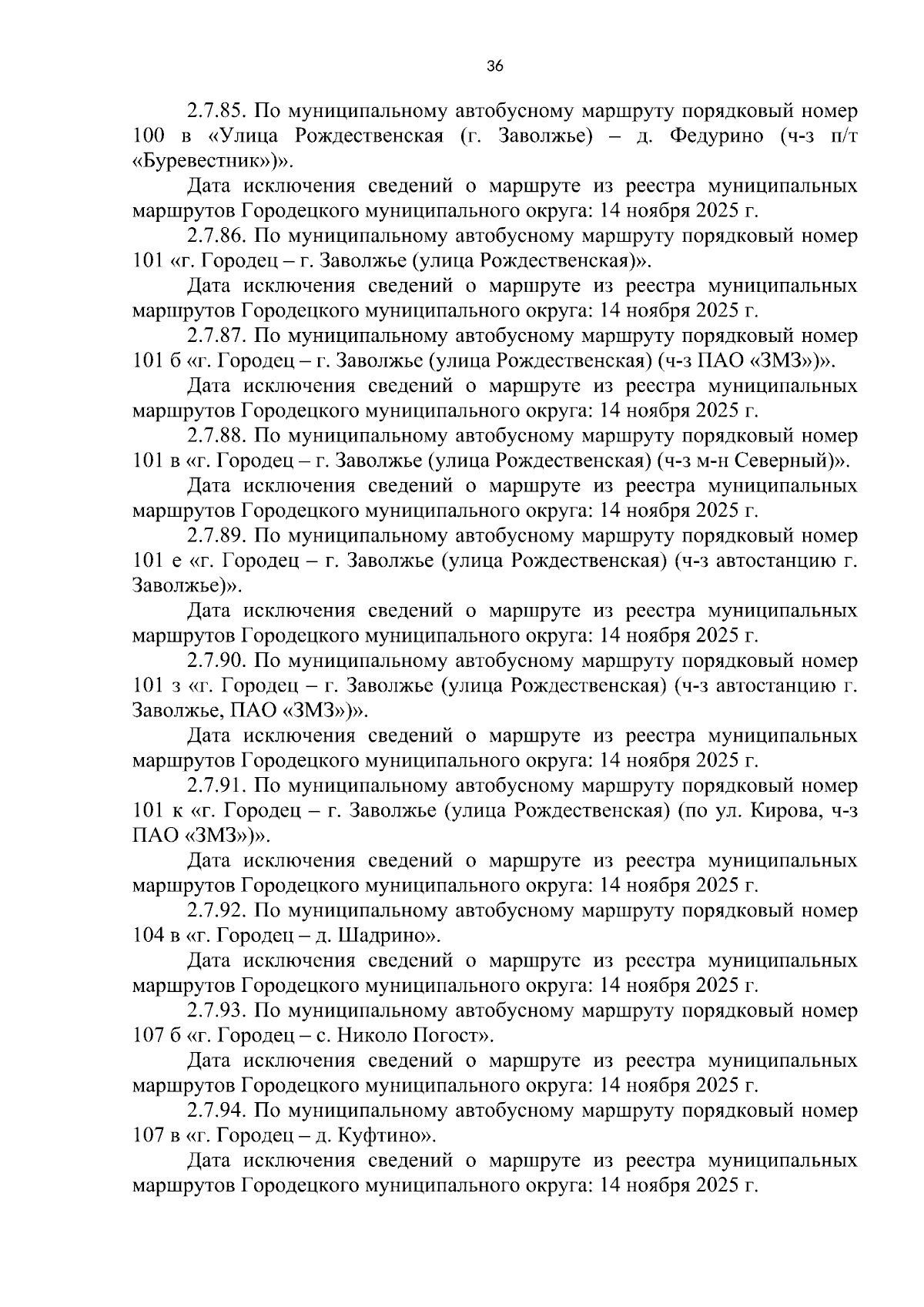 36

2.7.85. По муниципальному автобусному маршруту порядковый номер 100 в «Улица Рождественская (г. Заволжье) – д. Федурино (ч-з п/т «Буревестник»)».

Дата исключения сведений о маршруте из реестра муниципальных маршрутов Городецкого муниципального округа: 14 ноября 2025 г.

2.7.86. По муниципальному автобусному маршруту порядковый номер 101 «г. Городец – г. Заволжье (улица Рождественская)».

Дата исключения сведений о маршруте из реестра муниципальных маршрутов Городецкого муниципального округа: 14 ноября 2025 г.

2.7.87. По муниципальному автобусному маршруту порядковый номер 101 б «г. Городец – г. Заволжье (улица Рождественская) (ч-з ПАО «ЗМЗ»)».

Дата исключения сведений о маршруте из реестра муниципальных маршрутов Городецкого муниципального округа: 14 ноября 2025 г.

2.7.88. По муниципальному автобусному маршруту порядковый номер 101 в «г. Городец – г. Заволжье (улица Рождественская) (ч-з м-н Северный)».

Дата исключения сведений о маршруте из реестра муниципальных маршрутов Городецкого муниципального округа: 14 ноября 2025 г.

2.7.89. По муниципальному автобусному маршруту порядковый номер 101 е «г. Городец – г. Заволжье (улица Рождественская) (ч-з автостанцию г. Заволжье)».

Дата исключения сведений о маршруте из реестра муниципальных маршрутов Городецкого муниципального округа: 14 ноября 2025 г.

2.7.90. По муниципальному автобусному маршруту порядковый номер 101 з «г. Городец – г. Заволжье (улица Рождественская) (ч-з автостанцию г. Заволжье, ПАО «ЗМЗ»)».

Дата исключения сведений о маршруте из реестра муниципальных маршрутов Городецкого муниципального округа: 14 ноября 2025 г.

2.7.91. По муниципальному автобусному маршруту порядковый номер 101 к «г. Городец – г. Заволжье (улица Рождественская) (по ул. Кирова, ч-з ПАО «ЗМЗ»)».

Дата исключения сведений о маршруте из реестра муниципальных маршрутов Городецкого муниципального округа: 14 ноября 2025 г.

2.7.92. По муниципальному автобусному маршруту порядковый номер 104 в «г. Городец – д. Шадрино».

Дата исключения сведений о маршруте из реестра муниципальных маршрутов Городецкого муниципального округа: 14 ноября 2025 г.

2.7.93. По муниципальному автобусному маршруту порядковый номер 107 б «г. Городец – с. Николо Погост».

Дата исключения сведений о маршруте из реестра муниципальных маршрутов Городецкого муниципального округа: 14 ноября 2025 г.

2.7.94. По муниципальному автобусному маршруту порядковый номер 107 в «г. Городец – д. Куфтино».

Дата исключения сведений о маршруте из реестра муниципальных маршрутов Городецкого муниципального округа: 14 ноября 2025 г.